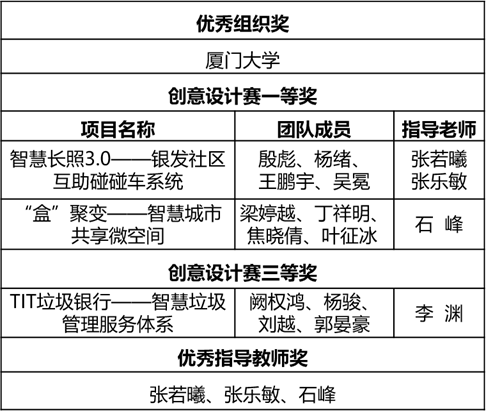 | 优秀组织奖 | | |
|---|---|---|
| 厦门大学 | | |
| 创意设计赛一等奖 | | |
| 项目名称 | 团队成员 | 指导老师 |
| 智慧长照3.0——银发社区互助碰碰车系统 | 殷彪、杨绪、王鹏宇、吴冕 | 张若曦 张乐敏 |
| “盒”聚变——智慧城市共享微空间 | 梁婷越、丁祥明、焦晓倩、叶征冰 | 石 峰 |
| 创意设计赛三等奖 | | |
| TIT垃圾银行——智慧垃圾管理服务体系 | 阙权鸿、杨骏、刘越、郭晏豪 | 李 渊 |
| 优秀指导教师奖 | | |
| 张若曦、张乐敏、石峰 | | |